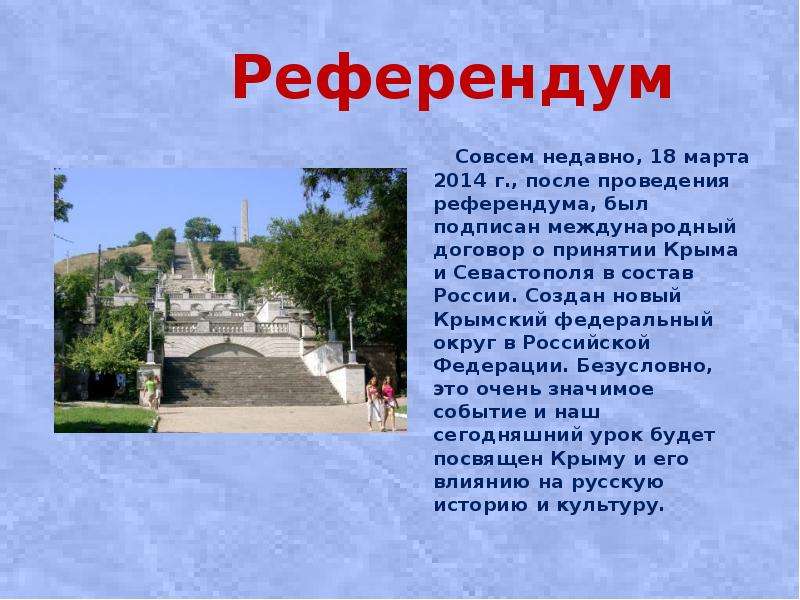 Референдум

Совсем недавно, 18 марта 2014 г., после проведения референдума, был подписан международный договор о принятии Крыма и Севастополя в состав России. Создан новый Крымский федеральный округ в Российской Федерации. Безусловно, это очень значимое событие и наш сегодняшний урок будет посвящен Крыму и его влиянию на русскую историю и культуру.